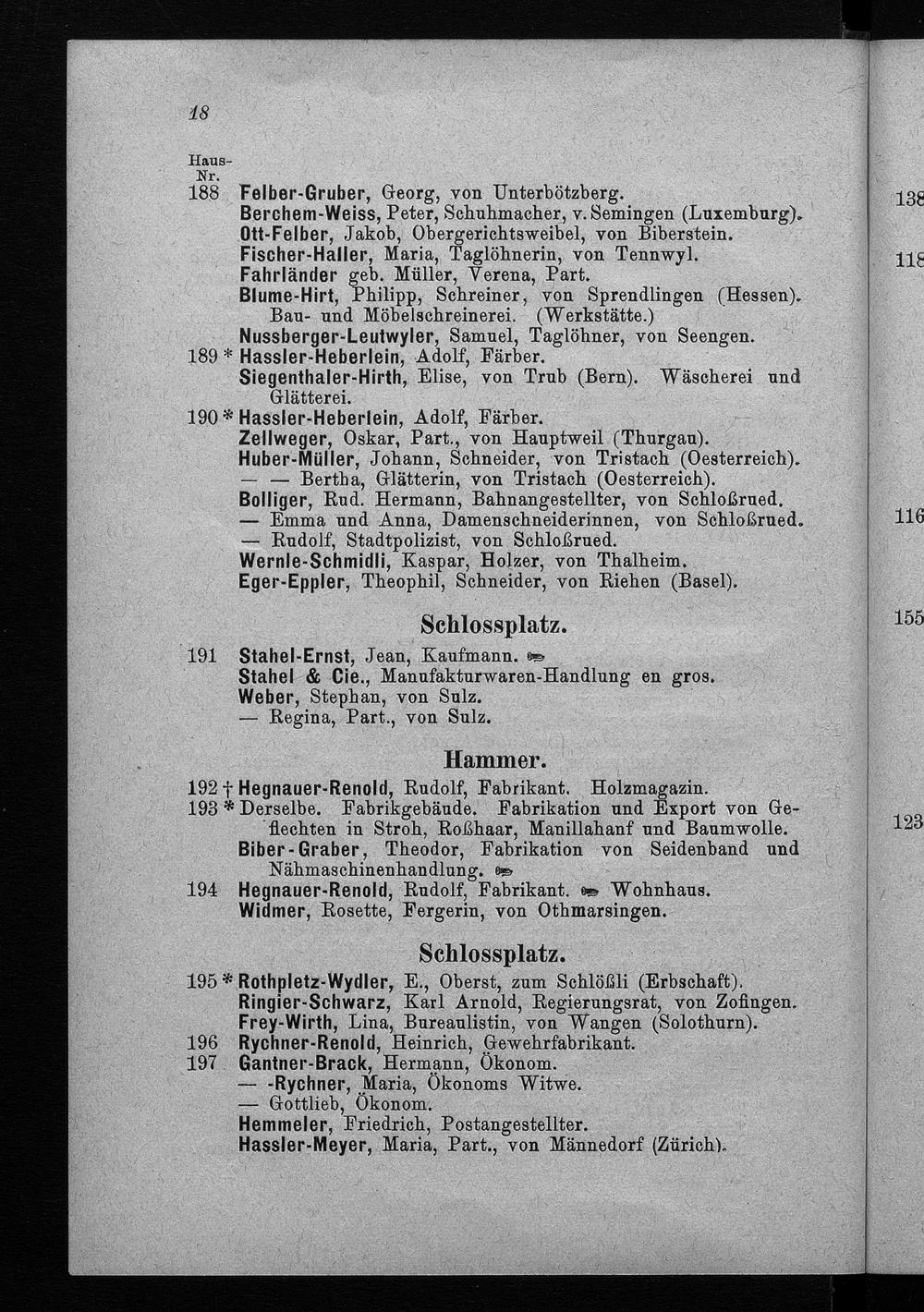 18

Haus-Nr.
188 Felber-Gruber, Georg, von Unterbötzberg.
Berchem-Weiss, Peter, Schuhmacher, v. Semingen (Luxemburg).
Ott-Felber, Jakob, Obergerichtsweibel, von Biberstein.
Fischer-Haller, Maria, Taglöhnerin, von Tennwyl.
Fahrländer geb. Müller, Verena, Part.
Blume-Hirt, Philipp, Schreiner, von Sprendlingen (Hessen). Bau- und Möbelschreinerei. (Werkstätte.)
Nussberger-Leutwyler, Samuel, Taglöhner, von Seengen.
189 * Hassler-Heberlein, Adolf, Färber.
Siegenthaler-Hirth, Elise, von Trub (Bern). Wäscherei und Glätterei.
190 * Hassler-Heberlein, Adolf, Färber.
Zellweger, Oskar, Part., von Hauptweil (Thurgau).
Huber-Müller, Johann, Schneider, von Tristach (Oesterreich).
— — Bertha, Glätterin, von Tristach (Oesterreich).
Bolliger, Rud. Hermann, Bahnangestellter, von Schloßrued.
— Emma und Anna, Damenschneiderinnen, von Schloßrued.
— Rudolf, Stadtpolizist, von Schloßrued.
Wernle-Schmidli, Kaspar, Holzer, von Thalheim.
Eger-Eppler, Theophil, Schneider, von Riehen (Basel).

Schlossplatz.

191 Stahel-Ernst, Jean, Kaufmann.
Stahel & Cie., Manufakturwaren-Handlung en gros.
Weber, Stephan, von Sulz.
— Regina, Part., von Sulz.

Hammer.

192 † Hegnauer-Renold, Rudolf, Fabrikant. Holzmagazin.
193 * Derselbe. Fabrikgebäude. Fabrikation und Export von Geflechten in Stroh, Roßhaar, Manillahanf und Baumwolle.
Biber-Graber, Theodor, Fabrikation von Seidenband und Nähmaschinenhandlung.
194 Hegnauer-Renold, Rudolf, Fabrikant. Wohnhaus.
Widmer, Rosette, Fergerin, von Othmarsingen.

Schlossplatz.

195 * Rothpletz-Wydler, E., Oberst, zum Schlößli (Erbschaft).
Ringier-Schwarz, Karl Arnold, Regierungsrat, von Zofingen.
Frey-Wirth, Lina, Bureaulistin, von Wangen (Solothurn).
196 Rychner-Renold, Heinrich, Gewehrfabrikant.
197 Gantner-Brack, Hermann, Ökonom.
— -Rychner, Maria, Ökonoms Witwe.
— Gottlieb, Ökonom.
Hemmeler, Friedrich, Postangestellter.
Hassler-Meyer, Maria, Part., von Männedorf (Zürich).

138
118
116
155
123